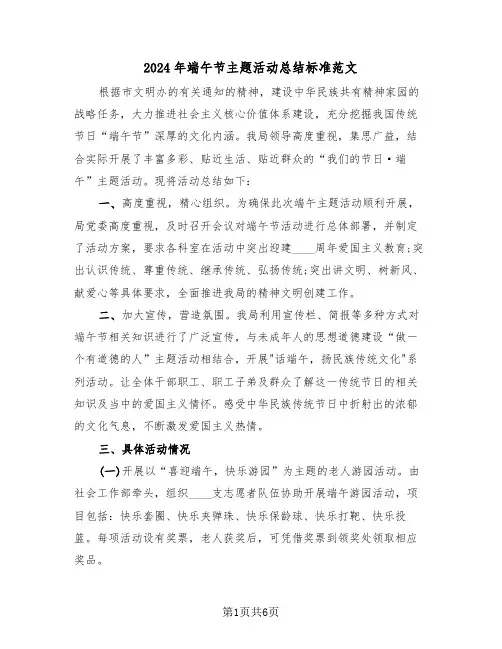 2024年端午节主题活动总结标准范文

根据市文明办的有关通知的精神，建设中华民族共有精神家园的战略任务，大力推进社会主义核心价值体系建设，充分挖掘我国传统节日“端午节”深厚的文化内涵。我局领导高度重视，集思广益，结合实际开展了丰富多彩、贴近生活、贴近群众的“我们的节日·端午”主题活动。现将活动总结如下：

一、高度重视，精心组织。为确保此次端午主题活动顺利开展，局党委高度重视，及时召开会议对端午节活动进行总体部署，并制定了活动方案，要求各科室在活动中突出迎建____周年爱国主义教育;突出认识传统、尊重传统、继承传统、弘扬传统;突出讲文明、树新风、献爱心等具体要求，全面推进我局的精神文明创建工作。

二、加大宣传，营造氛围。我局利用宣传栏、简报等多种方式对端午节相关知识进行了广泛宣传，与未成年人的思想道德建设“做一个有道德的人”主题活动相结合，开展"话端午，扬民族传统文化"系列活动。让全体干部职工、职工子弟及群众了解这一传统节日的相关知识及当中的爱国主义情怀。感受中华民族传统节日中折射出的浓郁的文化气息，不断激发爱国主义热情。

三、具体活动情况

(一)开展以“喜迎端午，快乐游园”为主题的老人游园活动。由社会工作部牵头，组织____支志愿者队伍协助开展端午游园活动，项目包括：快乐套圈、快乐夹弹珠、快乐保龄球、快乐打靶、快乐投篮。每项活动设有奖票，老人获奖后，可凭借奖票到领奖处领取相应奖品。

第1页共6页